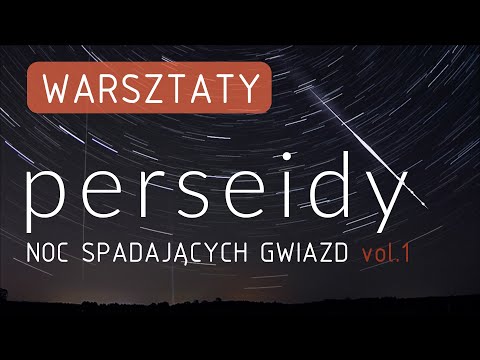 WARSZTATY

perseidy

NOC SPADAJĄCYCH GWIAZD vol.1